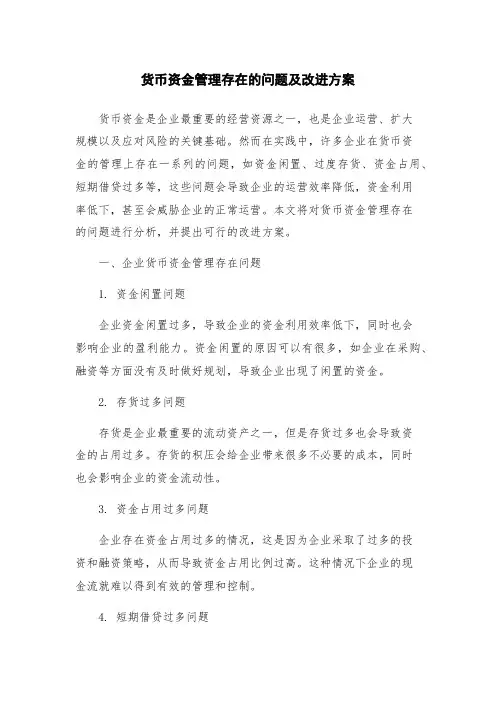 货币资金管理存在的问题及改进方案

货币资金是企业最重要的经营资源之一，也是企业运营、扩大规模以及应对风险的关键基础。然而在实践中，许多企业在货币资金的管理上存在一系列的问题，如资金闲置、过度存货、资金占用、短期借贷过多等，这些问题会导致企业的运营效率降低，资金利用率低下，甚至会威胁企业的正常运营。本文将对货币资金管理存在的问题进行分析，并提出可行的改进方案。

一、企业货币资金管理存在问题

1. 资金闲置问题

企业资金闲置过多，导致企业的资金利用效率低下，同时也会影响企业的盈利能力。资金闲置的原因可以有很多，如企业在采购、融资等方面没有及时做好规划，导致企业出现了闲置的资金。

2. 存货过多问题

存货是企业最重要的流动资产之一，但是存货过多也会导致资金的占用过多。存货的积压会给企业带来很多不必要的成本，同时也会影响企业的资金流动性。

3. 资金占用过多问题

企业存在资金占用过多的情况，这是因为企业采取了过多的投资和融资策略，从而导致资金占用比例过高。这种情况下企业的现金流就难以得到有效的管理和控制。

4. 短期借贷过多问题